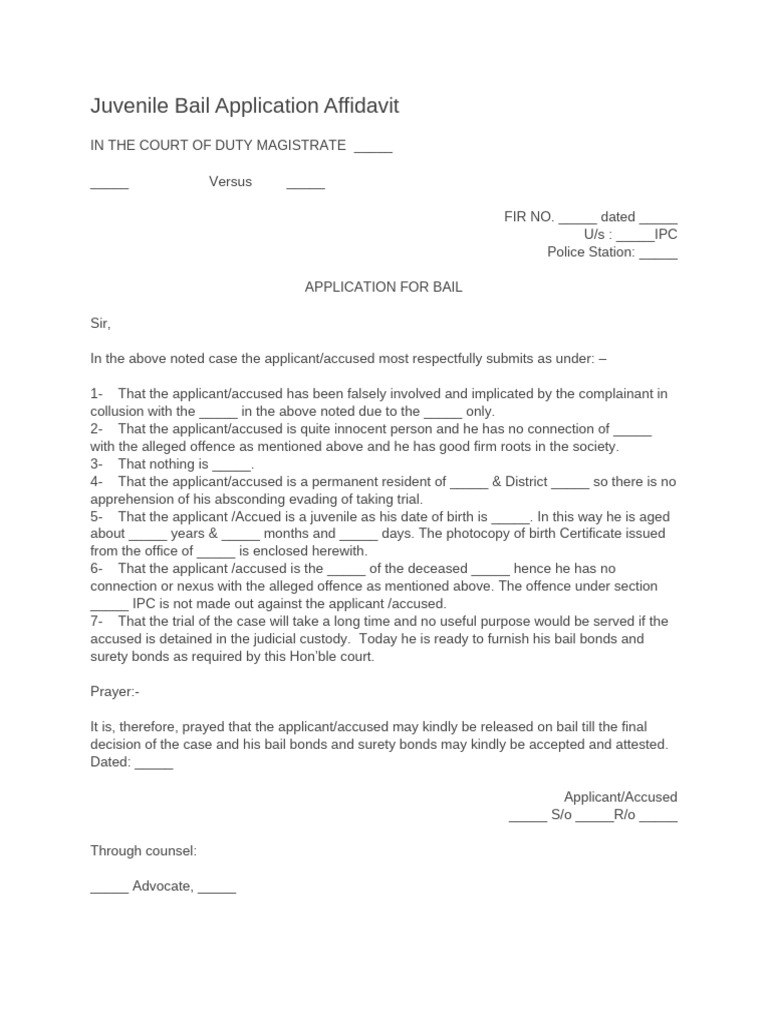 Juvenile Bail Application Affidavit

IN THE COURT OF DUTY MAGISTRATE _____

_____ Versus _____

FIR NO. _____ dated _____
U/s : _____IPC
Police Station: _____

APPLICATION FOR BAIL

Sir,

In the above noted case the applicant/accused most respectfully submits as under: –

1- That the applicant/accused has been falsely involved and implicated by the complainant in collusion with the _____ in the above noted due to the _____ only.
2- That the applicant/accused is quite innocent person and he has no connection of _____ with the alleged offence as mentioned above and he has good firm roots in the society.
3- That nothing is _____.
4- That the applicant/accused is a permanent resident of _____ & District _____ so there is no apprehension of his absconding evading of taking trial.
5- That the applicant /Accued is a juvenile as his date of birth is _____. In this way he is aged about _____ years & _____ months and _____ days. The photocopy of birth Certificate issued from the office of _____ is enclosed herewith.
6- That the applicant /accused is the _____ of the deceased _____ hence he has no connection or nexus with the alleged offence as mentioned above. The offence under section _____ IPC is not made out against the applicant /accused.
7- That the trial of the case will take a long time and no useful purpose would be served if the accused is detained in the judicial custody. Today he is ready to furnish his bail bonds and surety bonds as required by this Hon'ble court.

Prayer:-

It is, therefore, prayed that the applicant/accused may kindly be released on bail till the final decision of the case and his bail bonds and surety bonds may kindly be accepted and attested.
Dated: _____

Applicant/Accused
_____ S/o _____R/o _____

Through counsel:

_____ Advocate, _____